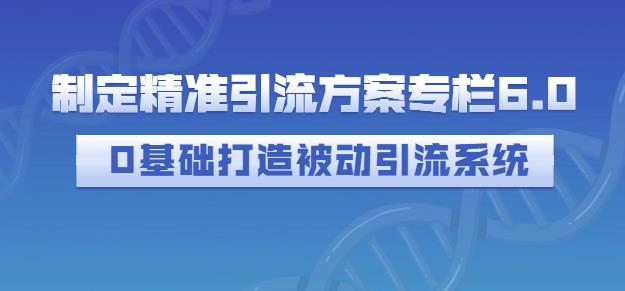 制定精准引流方案专栏6.0

0基础打造被动引流系统